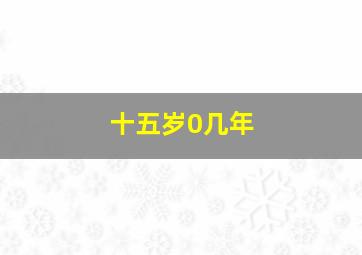 十五岁0几年